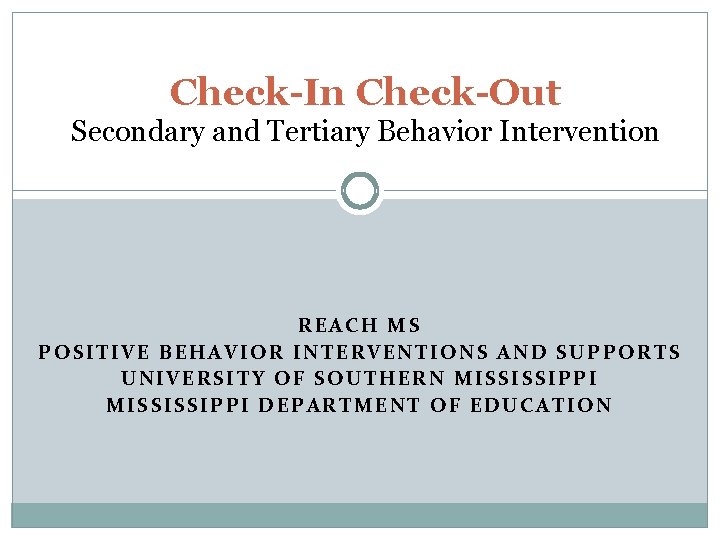 Check-In Check-Out
Secondary and Tertiary Behavior Intervention

REACH MS
POSITIVE BEHAVIOR INTERVENTIONS AND SUPPORTS
UNIVERSITY OF SOUTHERN MISSISSIPPI
MISSISSIPPI DEPARTMENT OF EDUCATION